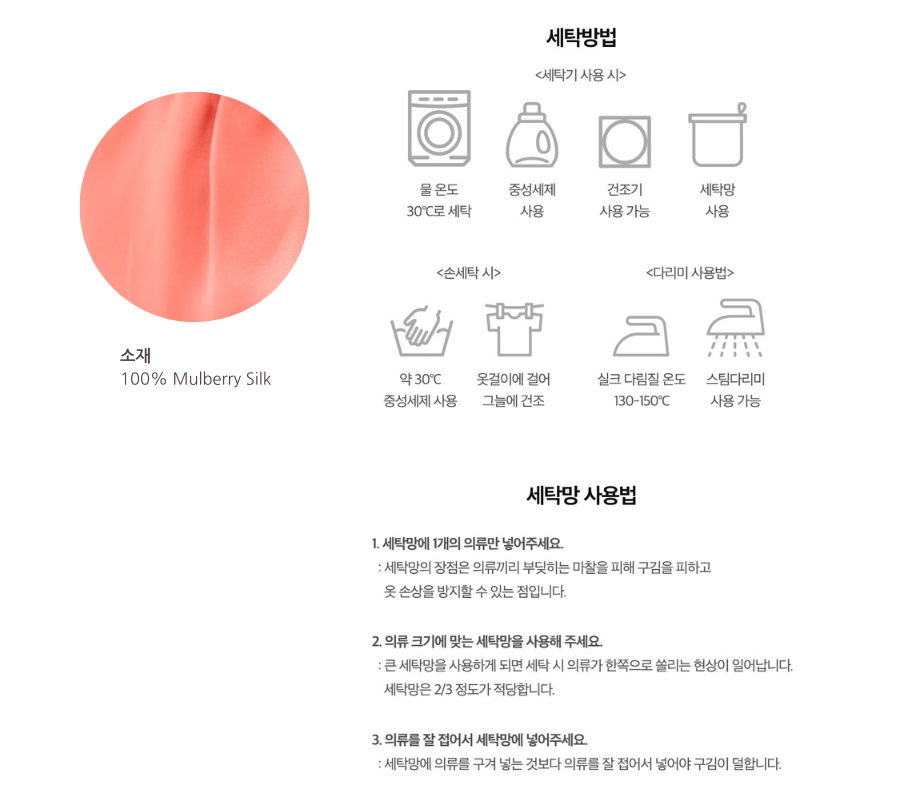 소재
100% Mulberry Silk

세탁방법

<세탁기 사용 시>

물 온도
30℃로 세탁

중성세제
사용

건조기
사용 가능

세탁망
사용

<손세탁 시>

약 30℃
중성세제 사용

옷걸이에 걸어
그늘에 건조

<다리미 사용법>

실크 다림질 온도
130-150℃

스팀다리미
사용 가능

세탁망 사용법

1. 세탁망에 1개의 의류만 넣어주세요.
: 세탁망의 장점은 의류끼리 부딪히는 마찰을 피해 구김을 피하고 옷 손상을 방지할 수 있는 점입니다.

2. 의류 크기에 맞는 세탁망을 사용해 주세요.
: 큰 세탁망을 사용하게 되면 세탁 시 의류가 한쪽으로 쏠리는 현상이 일어납니다. 세탁망은 2/3 정도가 적당합니다.

3. 의류를 잘 접어서 세탁망에 넣어주세요.
: 세탁망에 의류를 구겨 넣는 것보다 의류를 잘 접어서 넣어야 구김이 덜합니다.